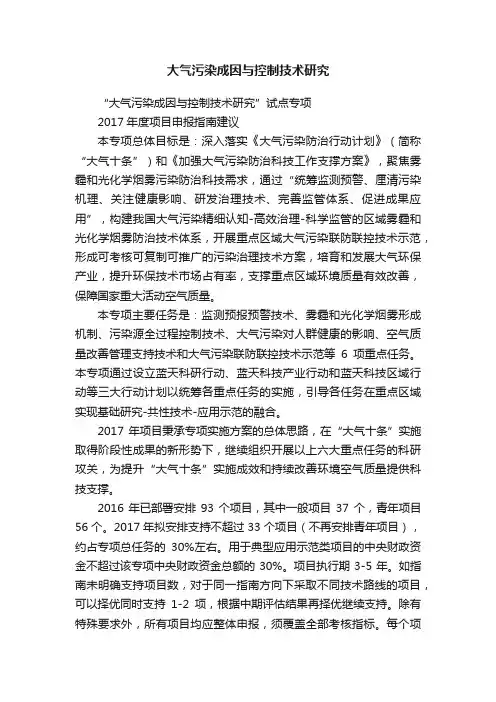 大气污染成因与控制技术研究

“大气污染成因与控制技术研究”试点专项

2017 年度项目申报指南建议

本专项总体目标是：深入落实《大气污染防治行动计划》（简称“大气十条”）和《加强大气污染防治科技工作支撑方案》，聚焦雾霾和光化学烟雾污染防治科技需求，通过“统筹监测预警、厘清污染机理、关注健康影响、研发治理技术、完善监管体系、促进成果应用”，构建我国大气污染精细认知-高效治理-科学监管的区域雾霾和光化学烟雾防治技术体系，开展重点区域大气污染联防联控技术示范，形成可考核可复制可推广的污染治理技术方案，培育和发展大气环保产业，提升环保技术市场占有率，支撑重点区域环境质量有效改善，保障国家重大活动空气质量。

本专项主要任务是：监测预报预警技术、雾霾和光化学烟雾形成机制、污染源全过程控制技术、大气污染对人群健康的影响、空气质量改善管理支持技术和大气污染联防联控技术示范等 6 项重点任务。本专项通过设立蓝天科研行动、蓝天科技产业行动和蓝天科技区域行动等三大行动计划以统筹各重点任务的实施，引导各任务在重点区域实现基础研究-共性技术-应用示范的融合。

2017 年项目秉承专项实施方案的总体思路，在“大气十条”实施取得阶段性成果的新形势下，继续组织开展以上六大重点任务的科研攻关，为提升“大气十条”实施成效和持续改善环境空气质量提供科技支撑。

2016 年已部署安排 93 个项目，其中一般项目 37 个，青年项目 56 个。2017 年拟安排支持不超过 33 个项目（不再安排青年项目），约占专项总任务的 30%左右。用于典型应用示范类项目的中央财政资金不超过该专项中央财政资金总额的 30%。项目执行期 3-5 年。如指南未明确支持项目数，对于同一指南方向下采取不同技术路线的项目，可以择优同时支持 1-2 项，根据中期评估结果再择优继续支持。除有特殊要求外，所有项目均应整体申报，须覆盖全部考核指标。每个项